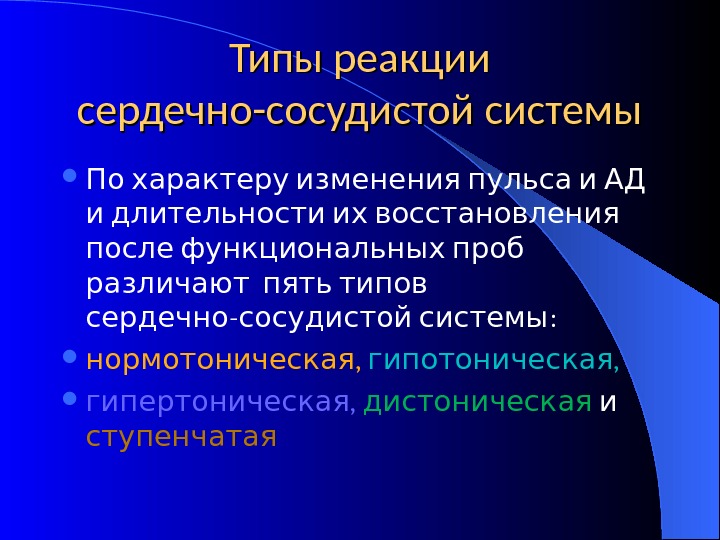 Типы реакции сердечно-сосудистой системы

По характеру изменения пульса и АД и длительности их восстановления после функциональных проб различают  пять типов сердечно-сосудистой системы:

нормотоническая, гипотоническая,

гипертоническая, дистоническая и ступенчатая